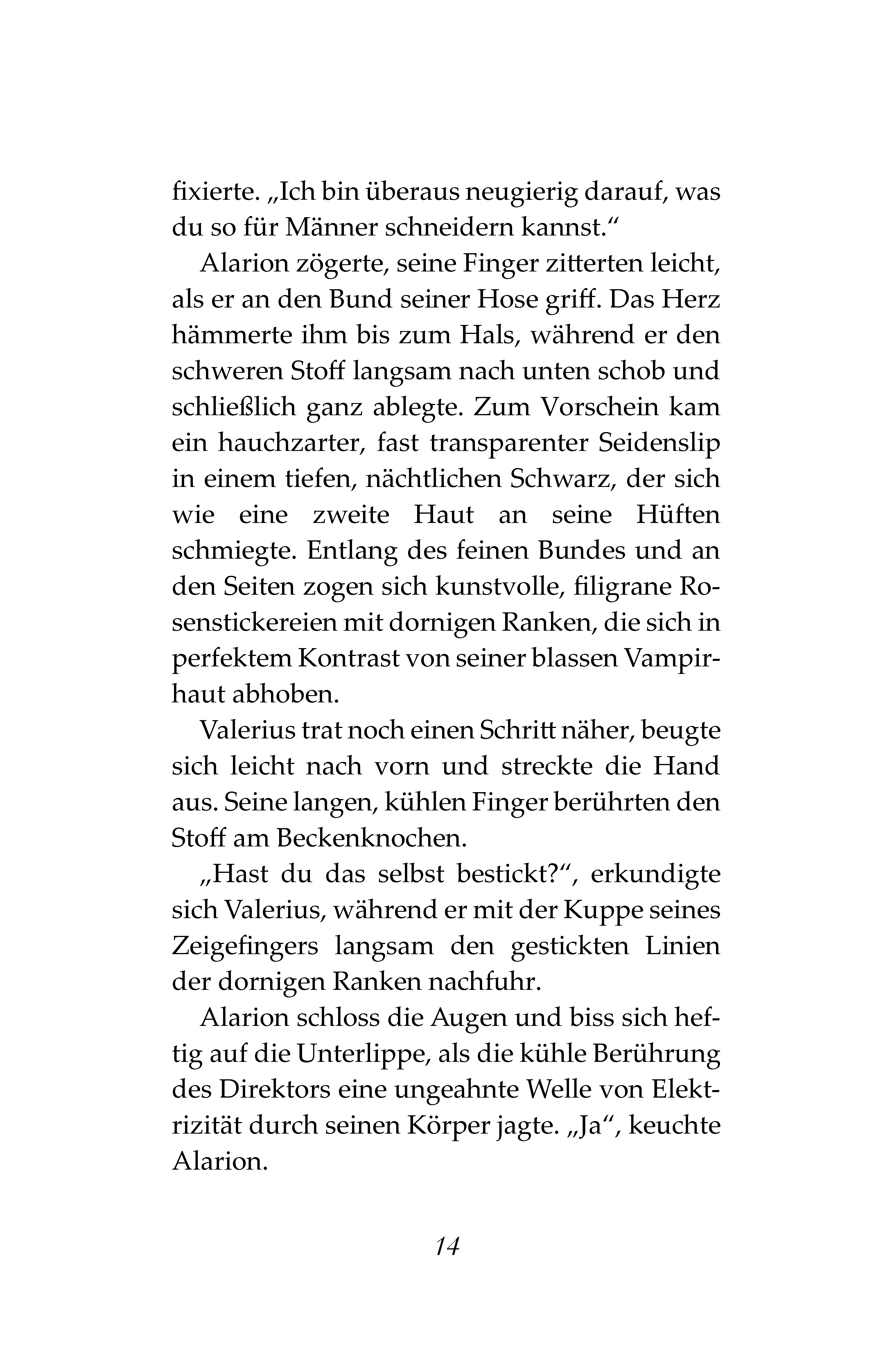 fixierte. „Ich bin überaus neugierig darauf, was du so für Männer schneidern kannst.“

Alarion zögerte, seine Finger zitterten leicht, als er an den Bund seiner Hose griff. Das Herz hämmerte ihm bis zum Hals, während er den schweren Stoff langsam nach unten schob und schließlich ganz ablegte. Zum Vorschein kam ein hauchzarter, fast transparenter Seidenslip in einem tiefen, nächtlichen Schwarz, der sich wie eine zweite Haut an seine Hüften schmiegte. Entlang des feinen Bundes und an den Seiten zogen sich kunstvolle, filigrane Rosenstickereien mit dornigen Ranken, die sich in perfektem Kontrast von seiner blassen Vampirhaut abhoben.

Valerius trat noch einen Schritt näher, beugte sich leicht nach vorn und streckte die Hand aus. Seine langen, kühlen Finger berührten den Stoff am Beckenknochen.

„Hast du das selbst bestickt?“, erkundigte sich Valerius, während er mit der Kuppe seines Zeigefingers langsam den gestickten Linien der dornigen Ranken nachfuhr.

Alarion schloss die Augen und biss sich heftig auf die Unterlippe, als die kühle Berührung des Direktors eine ungeahnte Welle von Elektrizität durch seinen Körper jagte. „Ja“, keuchte Alarion.

14